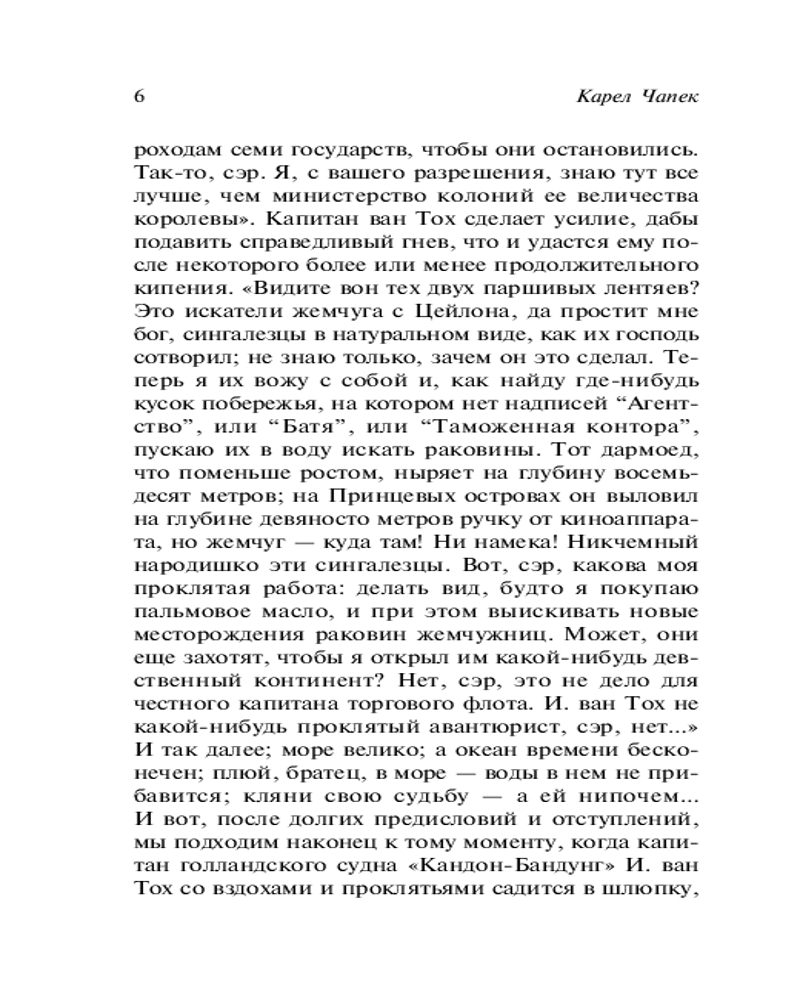 6 Карел Чапек

роходам семи государств, чтобы они остановились. Так-то, сэр. Я, с вашего разрешения, знаю тут все лучше, чем министерство колоний ее величества королевы». Капитан ван Тох сделает усилие, дабы подавить справедливый гнев, что и удастся ему после некоторого более или менее продолжительного кипения. «Видите вон тех двух паршивых лентяев? Это искатели жемчуга с Цейлона, да простит мне бог, сингалезцы в натуральном виде, как их господь сотворил; не знаю только, зачем он это сделал. Теперь я их вожу с собой и, как найду где-нибудь кусок побережья, на котором нет надписей “Агентство”, или “Батя”, или “Таможенная контора”, пускаю их в воду искать раковины. Тот дармоед, что поменьше ростом, ныряет на глубину восемьдесят метров; на Принцевых островах он выловил на глубине девяносто метров ручку от киноаппарата, но жемчуг — куда там! Ни намека! Никчемный народишко эти сингалезцы. Вот, сэр, какова моя проклятая работа: делать вид, будто я покупаю пальмовое масло, и при этом выискивать новые месторождения раковин жемчужниц. Может, они еще захотят, чтобы я открыл им какой-нибудь девственный континент? Нет, сэр, это не дело для честного капитана торгового флота. И. ван Тох не какой-нибудь проклятый авантюрист, сэр, нет...» И так далее; море велико; а океан времени бесконечен; плюй, братец, в море — воды в нем не прибавится; кляни свою судьбу — а ей нипочем... И вот, после долгих предисловий и отступлений, мы подходим наконец к тому моменту, когда капитан голландского судна «Кандон-Бандунг» И. ван Тох со вздохами и проклятьями садится в шлюпку,